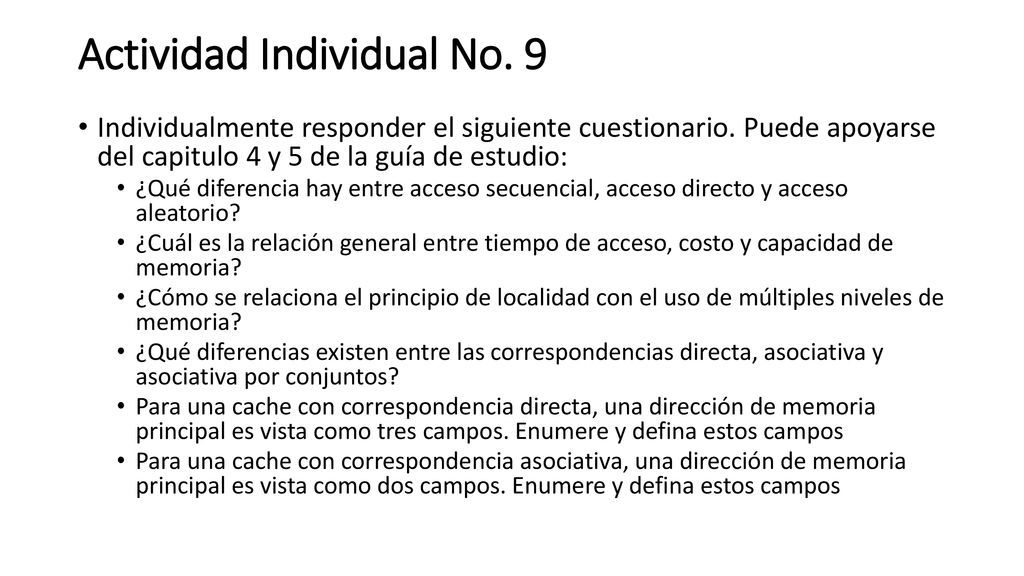 Actividad Individual No. 9

• Individualmente responder el siguiente cuestionario. Puede apoyarse del capitulo 4 y 5 de la guía de estudio:
  • ¿Qué diferencia hay entre acceso secuencial, acceso directo y acceso aleatorio?
  • ¿Cuál es la relación general entre tiempo de acceso, costo y capacidad de memoria?
  • ¿Cómo se relaciona el principio de localidad con el uso de múltiples niveles de memoria?
  • ¿Qué diferencias existen entre las correspondencias directa, asociativa y asociativa por conjuntos?
  • Para una cache con correspondencia directa, una dirección de memoria principal es vista como tres campos. Enumere y defina estos campos
  • Para una cache con correspondencia asociativa, una dirección de memoria principal es vista como dos campos. Enumere y defina estos campos